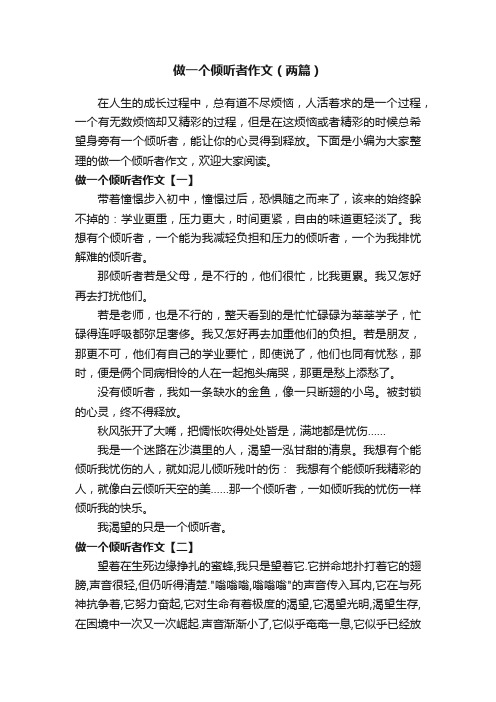 做一个倾听者作文（两篇）

在人生的成长过程中，总有道不尽烦恼，人活着求的是一个过程，一个有无数烦恼却又精彩的过程，但是在这烦恼或者精彩的时候总希望身旁有一个倾听者，能让你的心灵得到释放。下面是小编为大家整理的做一个倾听者作文，欢迎大家阅读。

做一个倾听者作文【一】

带着憧憬步入初中，憧憬过后，恐惧随之而来了，该来的始终躲不掉的：学业更重，压力更大，时间更紧，自由的味道更轻淡了。我想有个倾听者，一个能为我减轻负担和压力的倾听者，一个为我排忧解难的倾听者。

那倾听者若是父母，是不行的，他们很忙，比我更累。我又怎好再去打扰他们。

若是老师，也是不行的，整天看到的是忙忙碌碌为莘莘学子，忙碌得连呼吸都弥足奢侈。我又怎好再去加重他们的负担。若是朋友，那更不可，他们有自己的学业要忙，即使说了，他们也同有忧愁，那时，便是俩个同病相怜的人在一起抱头痛哭，那更是愁上添愁了。

没有倾听者，我如一条缺水的金鱼，像一只断翅的小鸟。被封锁的心灵，终不得释放。

秋风张开了大嘴，把惆怅吹得处处皆是，满地都是忧伤……

我是一个迷路在沙漠里的人，渴望一泓甘甜的清泉。我想有个能倾听我忧伤的人，就如泥儿倾听残叶的伤： 我想有个能倾听我精彩的人，就像白云倾听天空的美……那一个倾听者，一如倾听我的忧伤一样倾听我的快乐。

我渴望的只是一个倾听者。

做一个倾听者作文【二】

望着在生死边缘挣扎的蜜蜂,我只是望着它.它拼命地扑打着它的翅膀,声音很轻,但仍听得清楚."嗡嗡嗡,嗡嗡嗡"的声音传入耳内,它在与死神抗争着,它努力奋起,它对生命有着极度的渴望,它渴望光明,渴望生存,在困境中一次又一次崛起.声音渐渐小了,它似乎奄奄一息,它似乎已经放